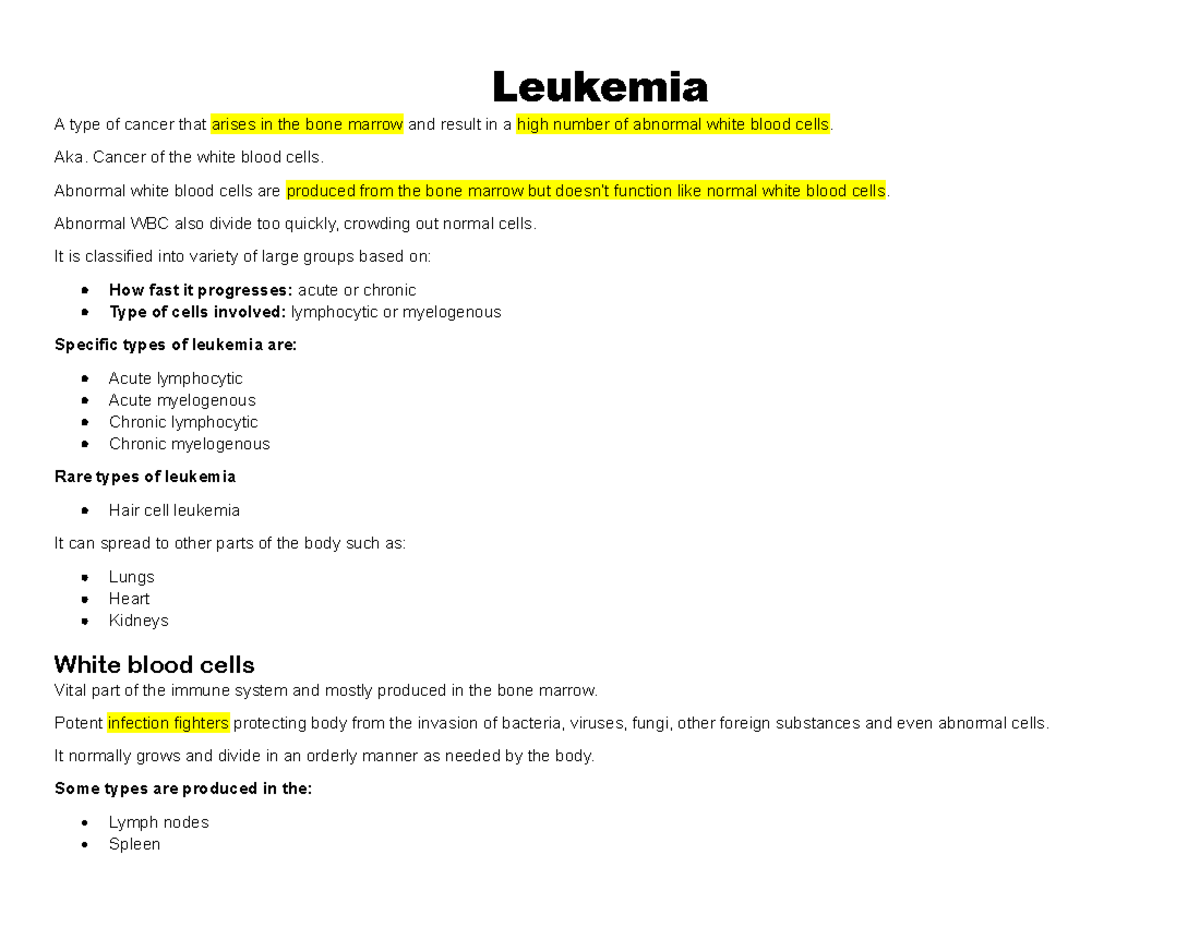 Leukemia

A type of cancer that arises in the bone marrow and result in a high number of abnormal white blood cells.

Aka. Cancer of the white blood cells.

Abnormal white blood cells are produced from the bone marrow but doesn't function like normal white blood cells.

Abnormal WBC also divide too quickly, crowding out normal cells.

It is classified into variety of large groups based on:

• How fast it progresses: acute or chronic
• Type of cells involved: lymphocytic or myelogenous

Specific types of leukemia are:

• Acute lymphocytic
• Acute myelogenous
• Chronic lymphocytic
• Chronic myelogenous

Rare types of leukemia

• Hair cell leukemia

It can spread to other parts of the body such as:

• Lungs
• Heart
• Kidneys

White blood cells

Vital part of the immune system and mostly produced in the bone marrow.

Potent infection fighters protecting body from the invasion of bacteria, viruses, fungi, other foreign substances and even abnormal cells.

It normally grows and divide in an orderly manner as needed by the body.

Some types are produced in the:

• Lymph nodes
• Spleen